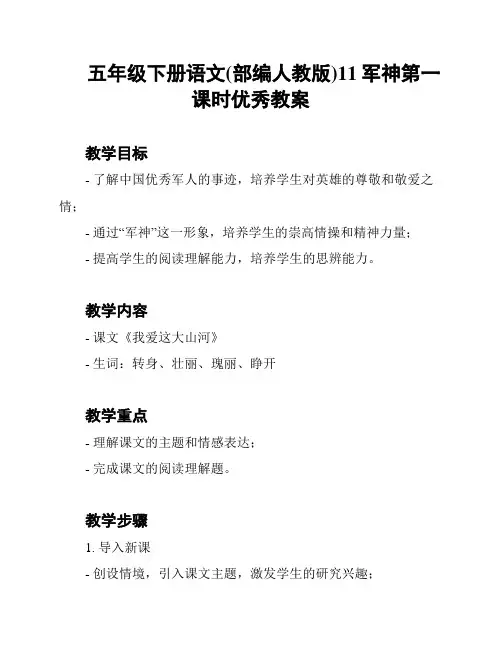 五年级下册语文(部编人教版)11 军神第一课时优秀教案

教学目标

- 了解中国优秀军人的事迹，培养学生对英雄的尊敬和敬爱之情；

- 通过“军神”这一形象，培养学生的崇高情操和精神力量；

- 提高学生的阅读理解能力，培养学生的思辨能力。

教学内容

- 课文《我爱这大山河》

- 生词：转身、壮丽、瑰丽、睁开

教学重点

- 理解课文的主题和情感表达；

- 完成课文的阅读理解题。

教学步骤

1. 导入新课

- 创设情境，引入课文主题，激发学生的研究兴趣；